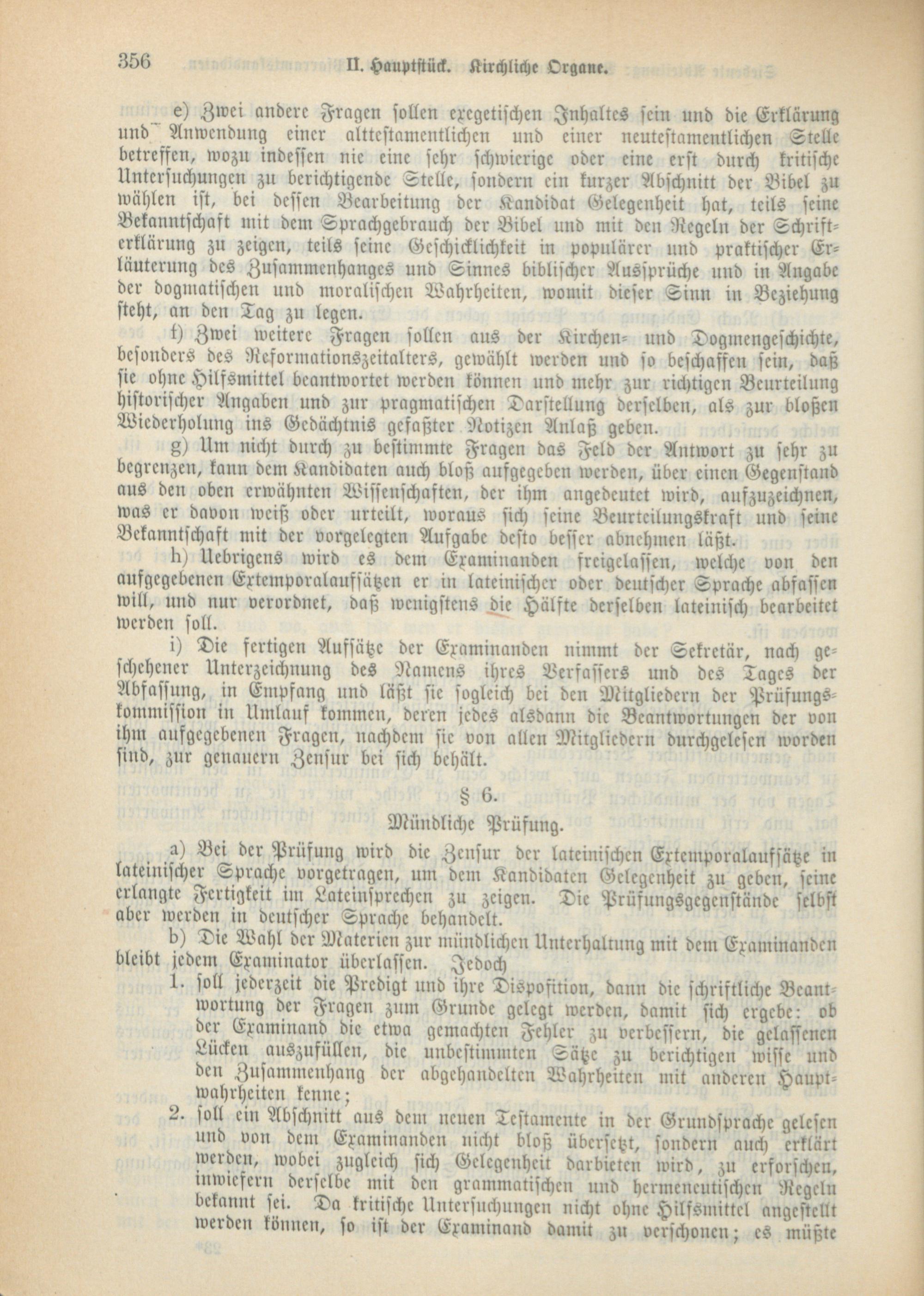 356 II. Hauptstück. Kirchliche Organe.

e) Zwei andere Fragen sollen exegetischen Inhaltes sein und die Erklärung und Anwendung einer alttestamentlichen und einer neutestamentlichen Stelle betreffen, wozu indessen nie eine sehr schwierige oder eine erst durch kritische Untersuchungen zu berichtigende Stelle, sondern ein kurzer Abschnitt der Bibel zu wählen ist, bei dessen Bearbeitung der Kandidat Gelegenheit hat, teils seine Bekanntschaft mit dem Sprachgebrauch der Bibel und mit den Regeln der Schrifterklärung zu zeigen, teils seine Geschicklichkeit in populärer und praktischer Erläuterung des Zusammenhanges und Sinnes biblischer Aussprüche und in Angabe der dogmatischen und moralischen Wahrheiten, womit dieser Sinn in Beziehung steht, an den Tag zu legen.

f) Zwei weitere Fragen sollen aus der Kirchen- und Dogmengeschichte, besonders des Reformationszeitalters, gewählt werden und so beschaffen sein, daß sie ohne Hilfsmittel beantwortet werden können und mehr zur richtigen Beurteilung historischer Angaben und zur pragmatischen Darstellung derselben, als zur bloßen Wiederholung ins Gedächtnis gefaßter Notizen Anlaß geben.

g) Um nicht durch zu bestimmte Fragen das Feld der Antwort zu sehr zu begrenzen, kann dem Kandidaten auch bloß aufgegeben werden, über einen Gegenstand aus den oben erwähnten Wissenschaften, der ihm angedeutet wird, aufzuzeichnen, was er davon weiß oder urteilt, woraus sich seine Beurteilungskraft und seine Bekanntschaft mit der vorgelegten Aufgabe desto besser abnehmen läßt.

h) Uebrigens wird es dem Examinanden freigelassen, welche von den aufgegebenen Extemporalaufsätzen er in lateinischer oder deutscher Sprache abfassen will, und nur verordnet, daß wenigstens die Hälfte derselben lateinisch bearbeitet werden soll.

i) Die fertigen Aufsätze der Examinanden nimmt der Sekretär, nach geschehener Unterzeichnung des Namens ihres Verfassers und des Tages der Abfassung, in Empfang und läßt sie sogleich bei den Mitgliedern der Prüfungskommission in Umlauf kommen, deren jedes alsdann die Beantwortungen der von ihm aufgegebenen Fragen, nachdem sie von allen Mitgliedern durchgelesen worden sind, zur genauern Zensur bei sich behält.

§ 6.

Mündliche Prüfung.

a) Bei der Prüfung wird die Zensur der lateinischen Extemporalaufsätze in lateinischer Sprache vorgetragen, um dem Kandidaten Gelegenheit zu geben, seine erlangte Fertigkeit im Lateinsprechen zu zeigen. Die Prüfungsgegenstände selbst aber werden in deutscher Sprache behandelt.

b) Die Wahl der Materien zur mündlichen Unterhaltung mit dem Examinanden bleibt jedem Examinator überlassen. Jedoch

1. soll jederzeit die Predigt und ihre Disposition, dann die schriftliche Beantwortung der Fragen zum Grunde gelegt werden, damit sich ergebe: ob der Examinand die etwa gemachten Fehler zu verbessern, die gelassenen Lücken auszufüllen, die unbestimmten Sätze zu berichtigen wisse und den Zusammenhang der abgehandelten Wahrheiten mit anderen Hauptwahrheiten kenne;

2. soll ein Abschnitt aus dem neuen Testamente in der Grundsprache gelesen und von dem Examinanden nicht bloß übersetzt, sondern auch erklärt werden, wobei zugleich sich Gelegenheit darbieten wird, zu erforschen, inwiefern derselbe mit den grammatischen und hermeneutischen Regeln bekannt sei. Da kritische Untersuchungen nicht ohne Hilfsmittel angestellt werden können, so ist der Examinand damit zu verschonen; es müßte